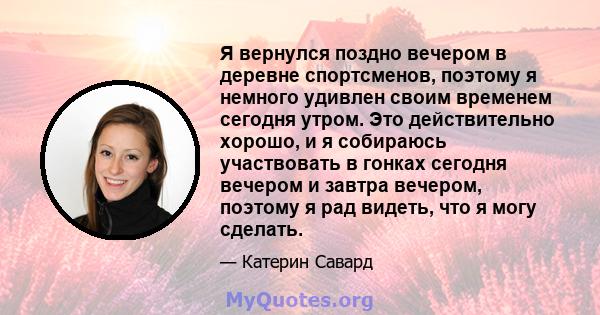 Я вернулся поздно вечером в деревне спортсменов, поэтому я немного удивлен своим временем сегодня утром. Это действительно хорошо, и я собираюсь участвовать в гонках сегодня вечером и завтра вечером, поэтому я рад видеть, что я могу сделать.

— Катерин Савард

MyQuotes.org